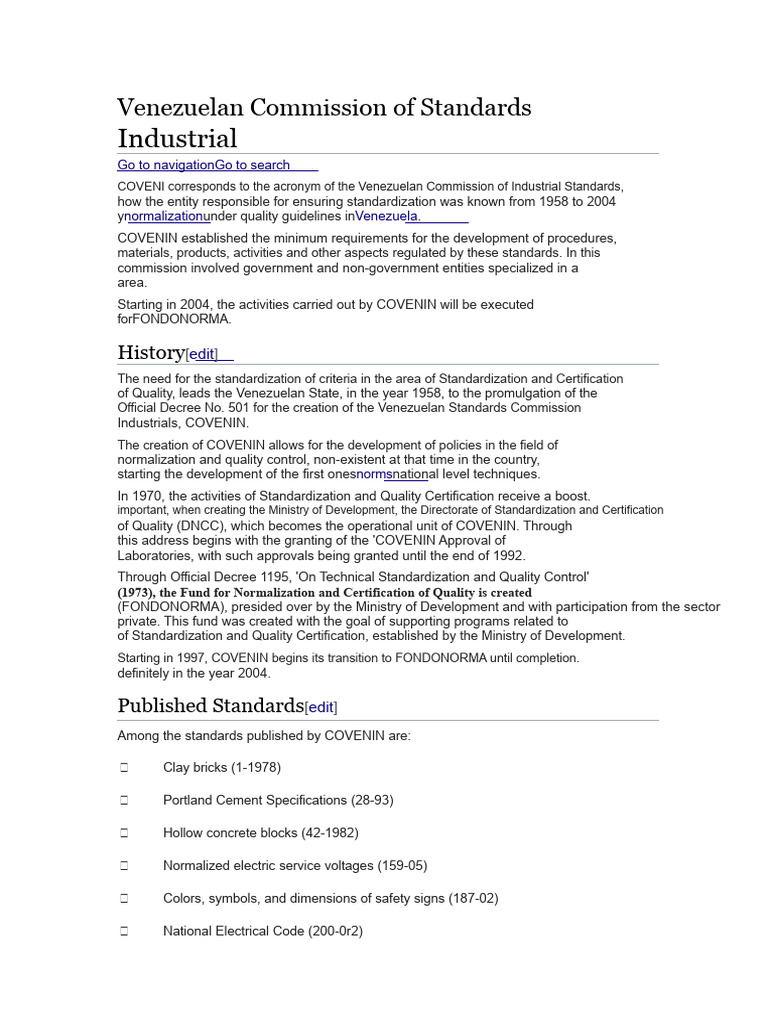 Venezuelan Commission of Standards Industrial

Go to navigationGo to search

COVENI corresponds to the acronym of the Venezuelan Commission of Industrial Standards, how the entity responsible for ensuring standardization was known from 1958 to 2004 ynormalizationunder quality guidelines inVenezuela.

COVENIN established the minimum requirements for the development of procedures, materials, products, activities and other aspects regulated by these standards. In this commission involved government and non-government entities specialized in a area.

Starting in 2004, the activities carried out by COVENIN will be executed forFONDONORMA.

History[edit]

The need for the standardization of criteria in the area of Standardization and Certification of Quality, leads the Venezuelan State, in the year 1958, to the promulgation of the Official Decree No. 501 for the creation of the Venezuelan Standards Commission Industrials, COVENIN.

The creation of COVENIN allows for the development of policies in the field of normalization and quality control, non-existent at that time in the country, starting the development of the first onesnormsnational level techniques.

In 1970, the activities of Standardization and Quality Certification receive a boost. important, when creating the Ministry of Development, the Directorate of Standardization and Certification of Quality (DNCC), which becomes the operational unit of COVENIN. Through this address begins with the granting of the 'COVENIN Approval of Laboratories, with such approvals being granted until the end of 1992.

Through Official Decree 1195, 'On Technical Standardization and Quality Control' (1973), the Fund for Normalization and Certification of Quality is created (FONDONORMA), presided over by the Ministry of Development and with participation from the sector private. This fund was created with the goal of supporting programs related to of Standardization and Quality Certification, established by the Ministry of Development.

Starting in 1997, COVENIN begins its transition to FONDONORMA until completion. definitely in the year 2004.

Published Standards[edit]

Among the standards published by COVENIN are:

Clay bricks (1-1978)

Portland Cement Specifications (28-93)

Hollow concrete blocks (42-1982)

Normalized electric service voltages (159-05)

Colors, symbols, and dimensions of safety signs (187-02)

National Electrical Code (200-0r2)